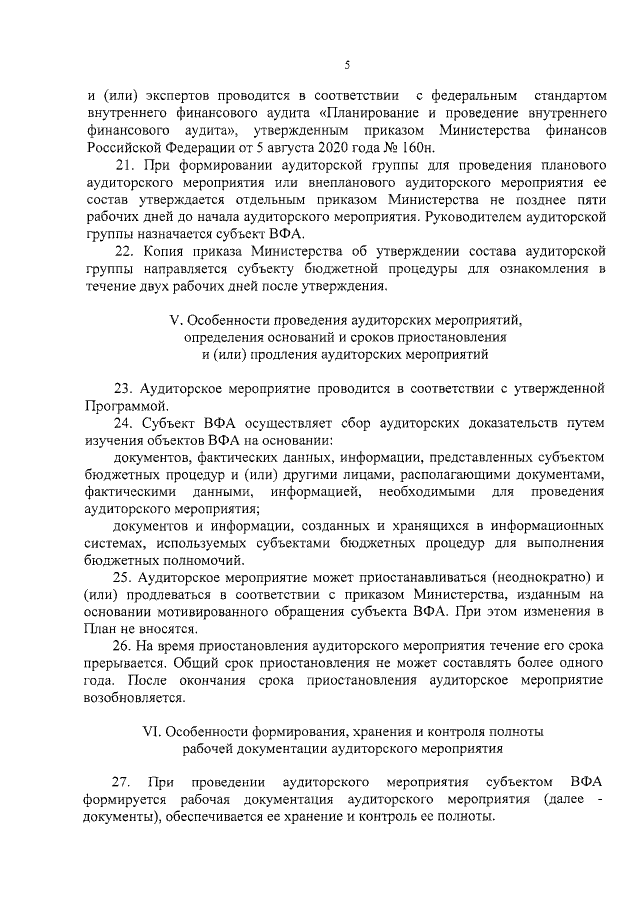 5

и (или) экспертов проводится в соответствии с федеральным стандартом внутреннего финансового аудита «Планирование и проведение внутреннего финансового аудита», утвержденным приказом Министерства финансов Российской Федерации от 5 августа 2020 года № 160н.

21. При формировании аудиторской группы для проведения планового аудиторского мероприятия или внепланового аудиторского мероприятия ее состав утверждается отдельным приказом Министерства не позднее пяти рабочих дней до начала аудиторского мероприятия. Руководителем аудиторской группы назначается субъект ВФА.

22. Копия приказа Министерства об утверждении состава аудиторской группы направляется субъекту бюджетной процедуры для ознакомления в течение двух рабочих дней после утверждения.

V. Особенности проведения аудиторских мероприятий, определения оснований и сроков приостановления и (или) продления аудиторских мероприятий

23. Аудиторское мероприятие проводится в соответствии с утвержденной Программой.

24. Субъект ВФА осуществляет сбор аудиторских доказательств путем изучения объектов ВФА на основании:

документов, фактических данных, информации, представленных субъектом бюджетных процедур и (или) другими лицами, располагающими документами, фактическими данными, информацией, необходимыми для проведения аудиторского мероприятия;

документов и информации, созданных и хранящихся в информационных системах, используемых субъектами бюджетных процедур для выполнения бюджетных полномочий.

25. Аудиторское мероприятие может приостанавливаться (неоднократно) и (или) продлеваться в соответствии с приказом Министерства, изданным на основании мотивированного обращения субъекта ВФА. При этом изменения в План не вносятся.

26. На время приостановления аудиторского мероприятия течение его срока прерывается. Общий срок приостановления не может составлять более одного года. После окончания срока приостановления аудиторское мероприятие возобновляется.

VI. Особенности формирования, хранения и контроля полноты рабочей документации аудиторского мероприятия

27. При проведении аудиторского мероприятия субъектом ВФА формируется рабочая документация аудиторского мероприятия (далее - документы), обеспечивается ее хранение и контроль ее полноты.